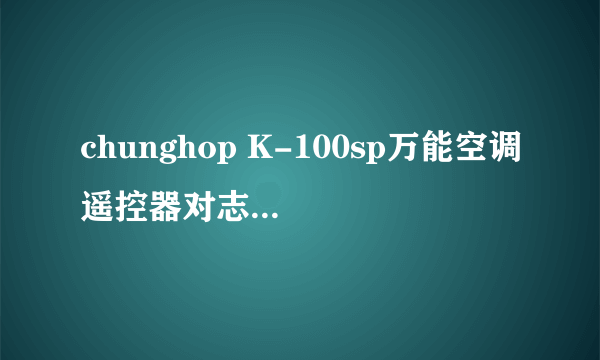 chunghop K-100sp万能空调遥控器对志...